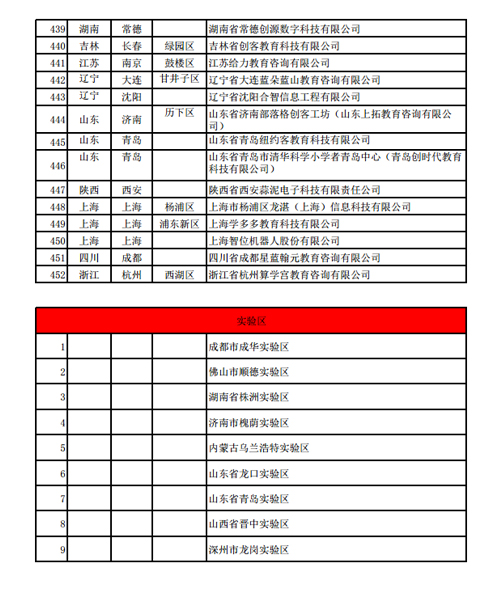 | 439 | 湖南 | 常德 |  | 湖南省常德创源数字科技有限公司 |
|---|---|---|---|---|
| 440 | 吉林 | 长春 | 绿园区 | 吉林省创客教育科技有限公司 |
| 441 | 江苏 | 南京 | 鼓楼区 | 江苏给力教育咨询有限公司 |
| 442 | 辽宁 | 大连 | 甘井子区 | 辽宁省大连蓝朵蓝山教育咨询有限公司 |
| 443 | 辽宁 | 沈阳 |  | 辽宁省沈阳合智信息工程有限公司 |
| 444 | 山东 | 济南 | 历下区 | 山东省济南部落格创客工坊（山东上拓教育咨询有限公司） |
| 445 | 山东 | 青岛 |  | 山东省青岛纽约客教育科技有限公司 |
| 446 | 山东 | 青岛 |  | 山东省青岛市清华科学小学者青岛中心（青岛创时代教育科技有限公司） |
| 447 | 陕西 | 西安 |  | 陕西省西安蒜泥电子科技有限责任公司 |
| 448 | 上海 | 上海 | 杨浦区 | 上海市杨浦区龙湛（上海）信息科技有限公司 |
| 449 | 上海 | 上海 | 浦东新区 | 上海学多多教育科技有限公司 |
| 450 | 上海 | 上海 |  | 上海智位机器人股份有限公司 |
| 451 | 四川 | 成都 |  | 四川省成都星蓝翰元教育咨询有限公司 |
| 452 | 浙江 | 杭州 | 西湖区 | 浙江省杭州算学宫教育咨询有限公司 |

| 实验区 |  |  |  |  |
|---|---|---|---|---|
| 1 |  |  |  | 成都市成华实验区 |
| 2 |  |  |  | 佛山市顺德实验区 |
| 3 |  |  |  | 湖南省株洲实验区 |
| 4 |  |  |  | 济南市槐荫实验区 |
| 5 |  |  |  | 内蒙古乌兰浩特实验区 |
| 6 |  |  |  | 山东省龙口实验区 |
| 7 |  |  |  | 山东省青岛实验区 |
| 8 |  |  |  | 山西省晋中实验区 |
| 9 |  |  |  | 深圳市龙岗实验区 |